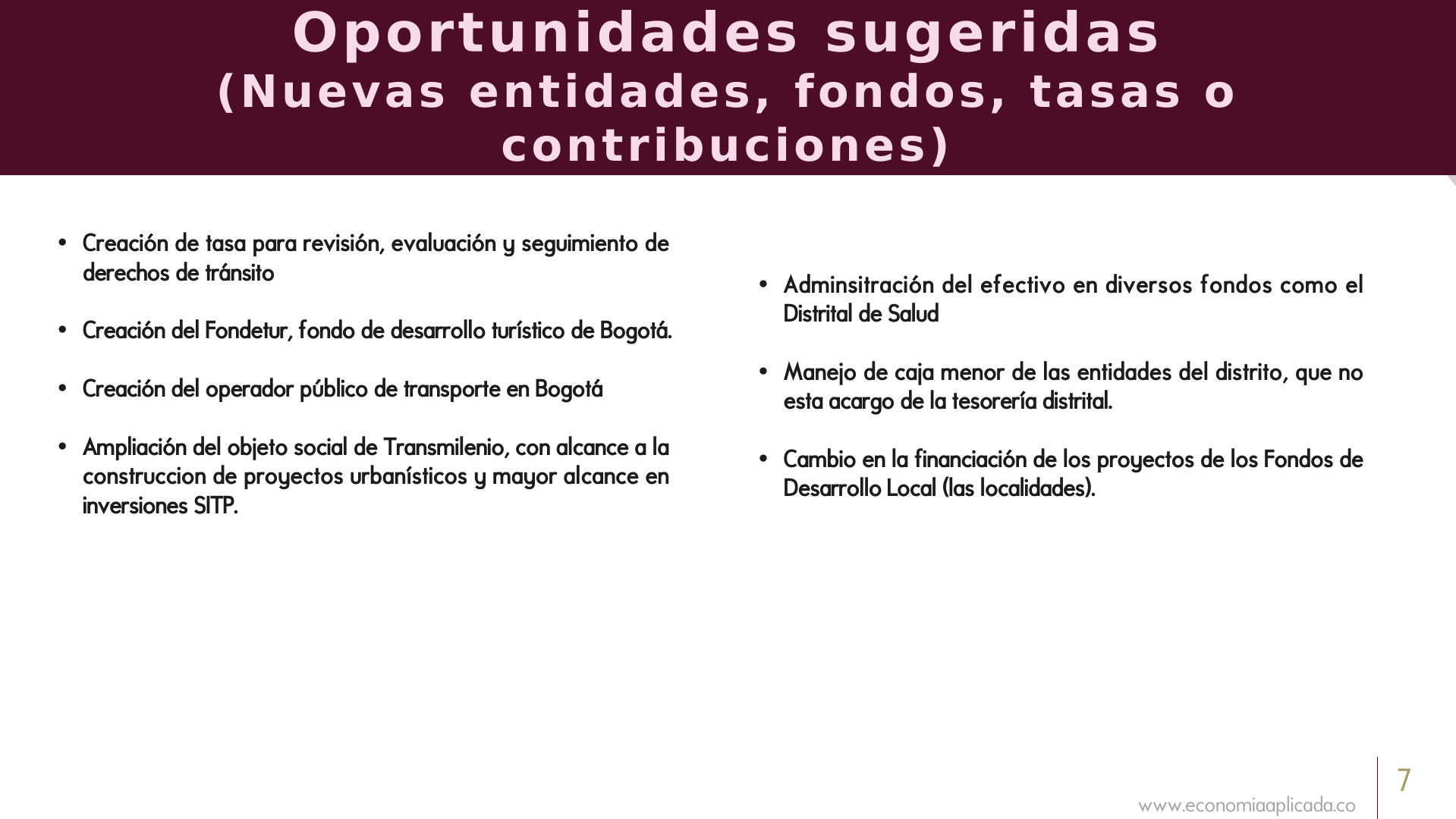 Oportunidades sugeridas
(Nuevas entidades, fondos, tasas o contribuciones)

• Creación de tasa para revisión, evaluación y seguimiento de derechos de tránsito

• Creación del Fondetur, fondo de desarrollo turístico de Bogotá.

• Creación del operador público de transporte en Bogotá

• Ampliación del objeto social de Transmilenio, con alcance a la construccion de proyectos urbanísticos y mayor alcance en inversiones SITP.

• Adminsitración del efectivo en diversos fondos como el Distrital de Salud

• Manejo de caja menor de las entidades del distrito, que no esta acargo de la tesorería distrital.

• Cambio en la financiación de los proyectos de los Fondos de Desarrollo Local (las localidades).

www.economiaaplicada.co

7